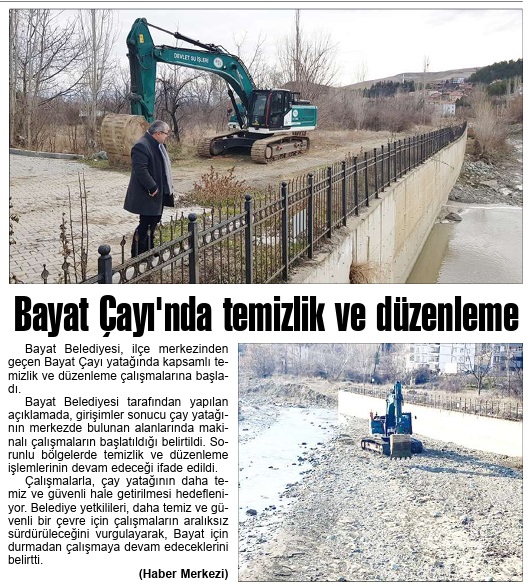 DEVLET SU İŞLERİ

Bayat Çayı'nda temizlik ve düzenleme

Bayat Belediyesi, ilçe merkezinden geçen Bayat Çayı yatağında kapsamlı temizlik ve düzenleme çalışmalarına başladı.

Bayat Belediyesi tarafından yapılan açıklamada, girişimler sonucu çay yatağının merkezde bulunan alanlarında makinalı çalışmaların başlatıldığı belirtildi. Sorunlu bölgelerde temizlik ve düzenleme işlemlerinin devam edeceği ifade edildi.

Çalışmalarla, çay yatağının daha temiz ve güvenli hale getirilmesi hedefleniyor. Belediye yetkilileri, daha temiz ve güvenli bir çevre için çalışmaların aralıksız sürdürüleceğini vurgulayarak, Bayat için durmadan çalışmaya devam edeceklerini belirtti.

(Haber Merkezi)